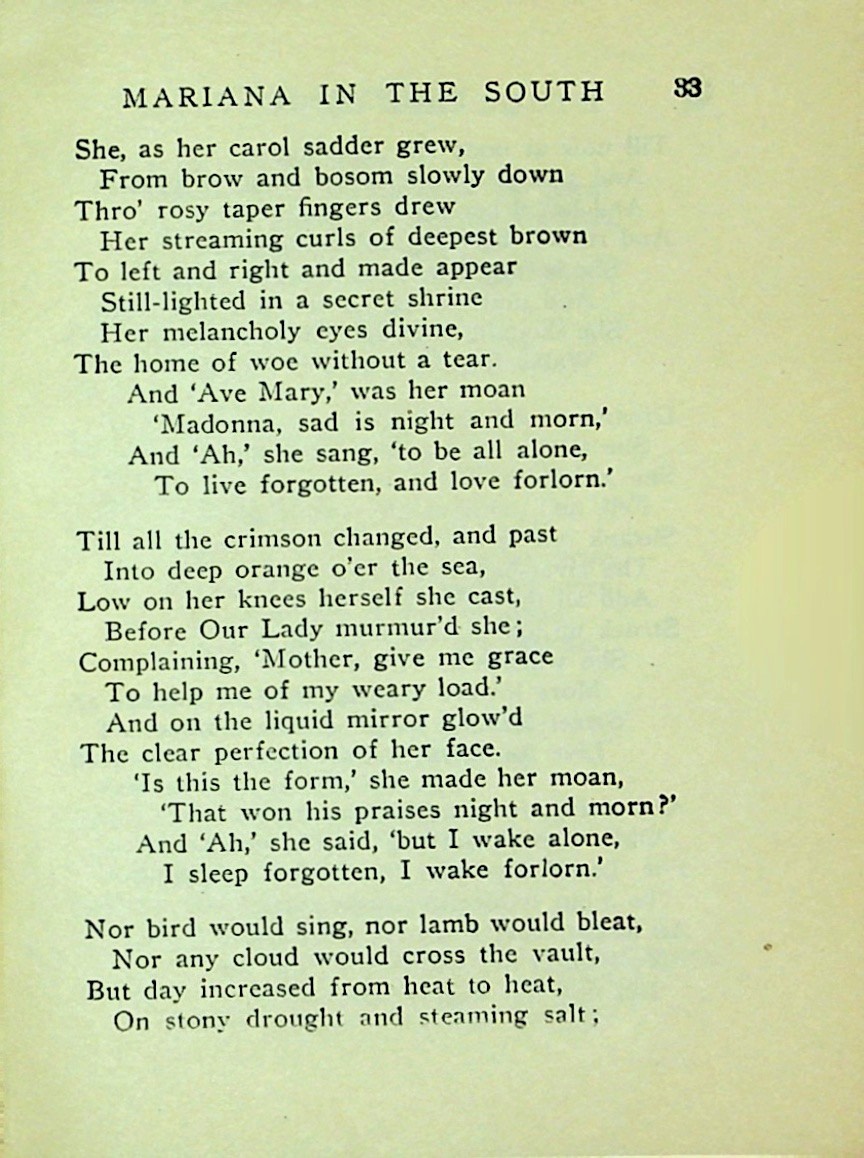 MARIANA IN THE SOUTH 33

She, as her carol sadder grew,
From brow and bosom slowly down
Thro' rosy taper fingers drew
Her streaming curls of deepest brown
To left and right and made appear
Still-lighted in a secret shrine
Her melancholy eyes divine,
The home of woe without a tear.
And 'Ave Mary,' was her moan
'Madonna, sad is night and morn,'
And 'Ah,' she sang, 'to be all alone,
To live forgotten, and love forlorn.'

Till all the crimson changed, and past
Into deep orange o'er the sea,
Low on her knees herself she cast,
Before Our Lady murmur'd she;
Complaining, 'Mother, give me grace
To help me of my weary load.'
And on the liquid mirror glow'd
The clear perfection of her face.
'Is this the form,' she made her moan,
'That won his praises night and morn?'
And 'Ah,' she said, 'but I wake alone,
I sleep forgotten, I wake forlorn.'

Nor bird would sing, nor lamb would bleat,
Nor any cloud would cross the vault,
But day increased from heat to heat,
On stony drought and steaming salt;